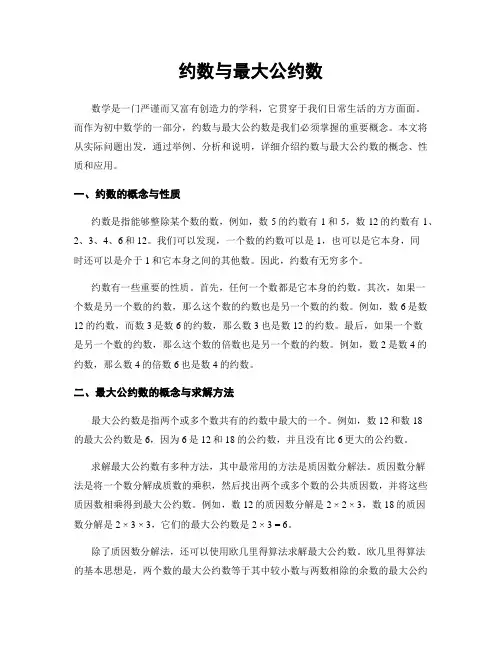 约数与最大公约数

数学是一门严谨而又富有创造力的学科，它贯穿于我们日常生活的方方面面。而作为初中数学的一部分，约数与最大公约数是我们必须掌握的重要概念。本文将从实际问题出发，通过举例、分析和说明，详细介绍约数与最大公约数的概念、性质和应用。

一、约数的概念与性质

约数是指能够整除某个数的数，例如，数 5 的约数有 1 和 5，数 12 的约数有 1、2、3、4、6 和 12。我们可以发现，一个数的约数可以是 1，也可以是它本身，同时还可以是介于 1 和它本身之间的其他数。因此，约数有无穷多个。

约数有一些重要的性质。首先，任何一个数都是它本身的约数。其次，如果一个数是另一个数的约数，那么这个数的约数也是另一个数的约数。例如，数 6 是数 12 的约数，而数 3 是数 6 的约数，那么数 3 也是数 12 的约数。最后，如果一个数是另一个数的约数，那么这个数的倍数也是另一个数的约数。例如，数 2 是数 4 的约数，那么数 4 的倍数 6 也是数 4 的约数。

二、最大公约数的概念与求解方法

最大公约数是指两个或多个数共有的约数中最大的一个。例如，数 12 和数 18 的最大公约数是 6，因为 6 是 12 和 18 的公约数，并且没有比 6 更大的公约数。

求解最大公约数有多种方法，其中最常用的方法是质因数分解法。质因数分解法是将一个数分解成质数的乘积，然后找出两个或多个数的公共质因数，并将这些质因数相乘得到最大公约数。例如，数 12 的质因数分解是 $2 \times 2 \times 3$，数 18 的质因数分解是 $2 \times 3 \times 3$，它们的最大公约数是 $2 \times 3 = 6$。

除了质因数分解法，还可以使用欧几里得算法求解最大公约数。欧几里得算法的基本思想是，两个数的最大公约数等于其中较小数与两数相除的余数的最大公约